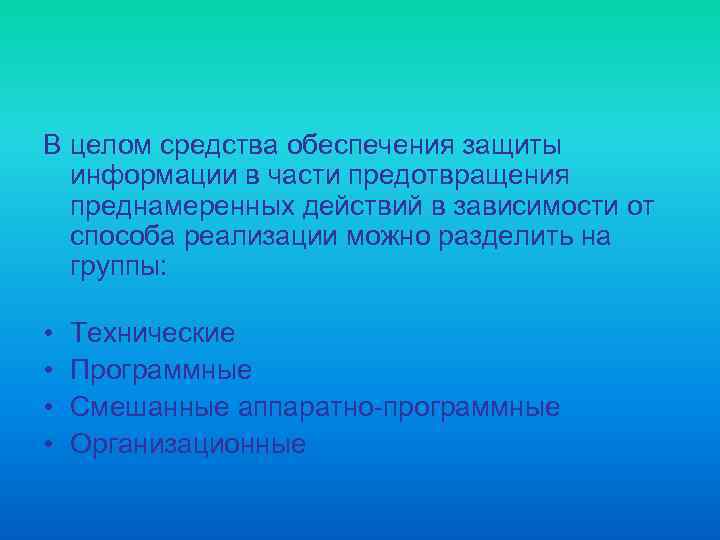 В целом средства обеспечения защиты информации в части предотвращения преднамеренных действий в зависимости от способа реализации можно разделить на группы:

• Технические
• Программные
• Смешанные аппаратно-программные
• Организационные